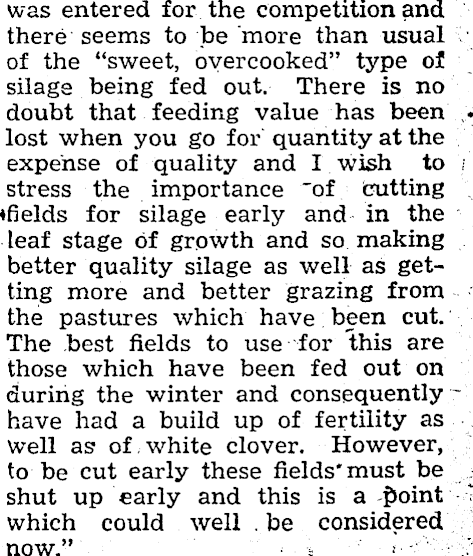 was entered for the competition and there seems to be more than usual of the "sweet, overcooked" type of silage being fed out. There is no doubt that feeding value has been lost when you go for quantity at the expense of quality and I wish to stress the importance of cutting fields for silage early and in the leaf stage of growth and so making better quality silage as well as getting more and better grazing from the pastures which have been cut. The best fields to use for this are those which have been fed out on during the winter and consequently have had a build up of fertility as well as of white clover. However, to be cut early these fields must be shut up early and this is a point which could well be considered now."